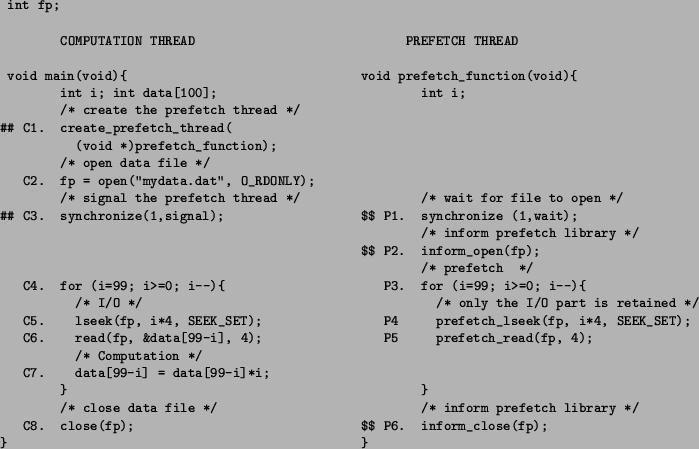 int fp;

COMPUTATION THREAD

void main(void){
int i; int data[100];
/* create the prefetch thread */
## C1. create_prefetch_thread(
(void *)prefetch_function);
/* open data file */
C2. fp = open("mydata.dat", O_RDONLY);
/* signal the prefetch thread */
## C3. synchronize(1,signal);
C4. for (i=99; i>=0; i--){
/* I/O */
C5. lseek(fp, i*4, SEEK_SET);
C6. read(fp, &data[99-i], 4);
/* Computation */
C7. data[99-i] = data[99-i]*i;
}
/* close data file */
C8. close(fp);
}

PREFETCH THREAD

void prefetch_function(void){
int i;
/* wait for file to open */
$$ P1. synchronize (1,wait);
/* inform prefetch library */
$$ P2. inform_open(fp);
/* prefetch */
P3. for (i=99; i>=0; i--){
/* only the I/O part is retained */
P4 prefetch_lseek(fp, i*4, SEEK_SET);
P5 prefetch_read(fp, 4);
}
/* inform prefetch library */
$$ P6. inform_close(fp);
}